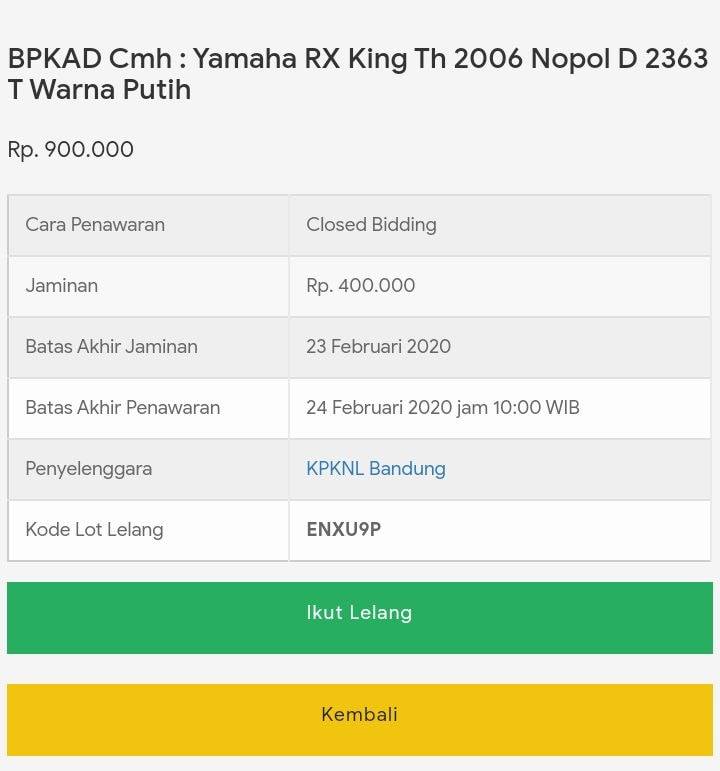 BPKAD Cmh : Yamaha RX King Th 2006 Nopol D 2363 T Warna Putih

Rp. 900.000

| Cara Penawaran | Closed Bidding |
|---|---|
| Jaminan | Rp. 400.000 |
| Batas Akhir Jaminan | 23 Februari 2020 |
| Batas Akhir Penawaran | 24 Februari 2020 jam 10:00 WIB |
| Penyelenggara | KPKNL Bandung |
| Kode Lot Lelang | ENXU9P |

Ikut Lelang

Kembali